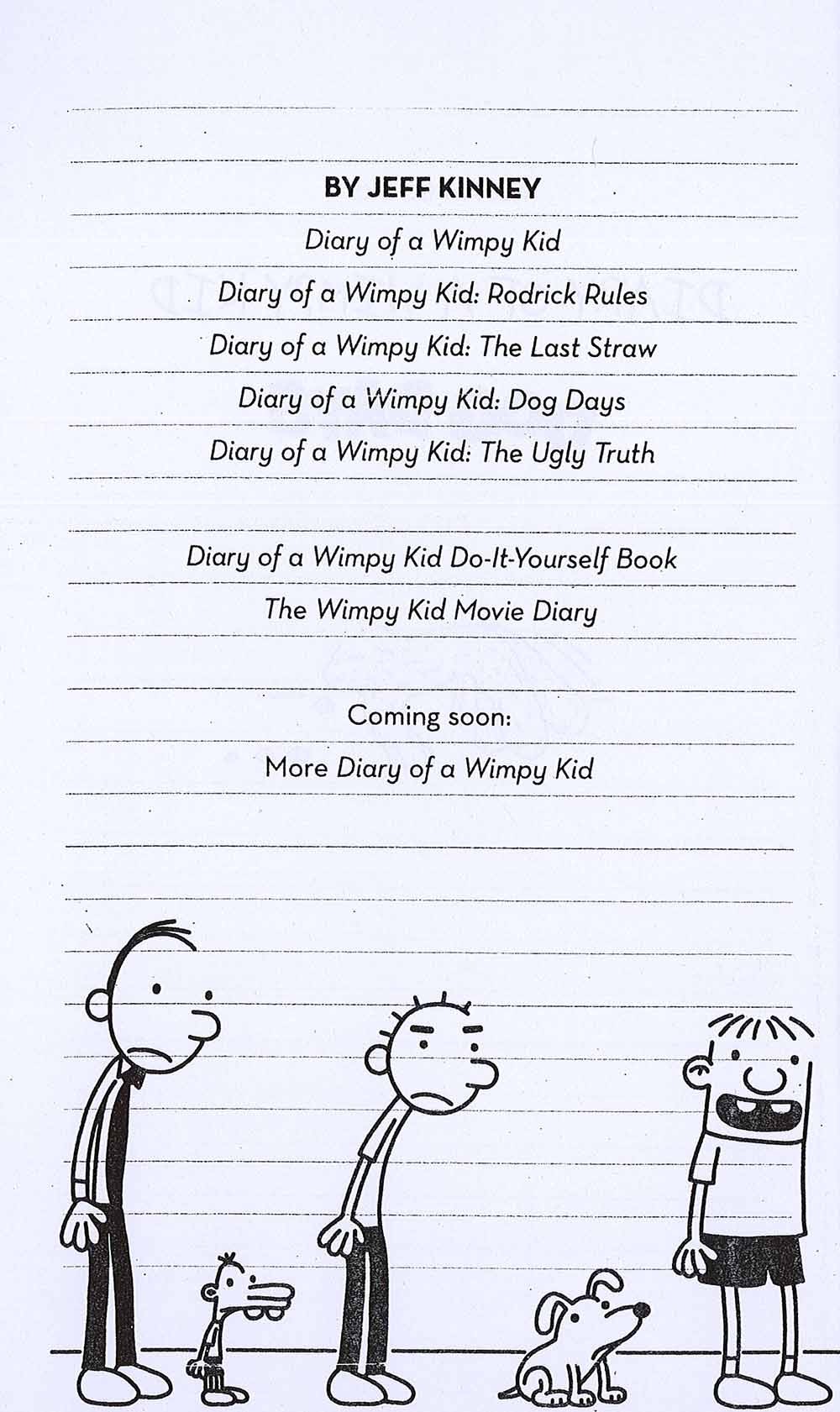 BY JEFF KINNEY

Diary of a Wimpy Kid

Diary of a Wimpy Kid: Rodrick Rules

Diary of a Wimpy Kid: The Last Straw

Diary of a Wimpy Kid: Dog Days

Diary of a Wimpy Kid: The Ugly Truth

Diary of a Wimpy Kid Do-It-Yourself Book

The Wimpy Kid Movie Diary

Coming soon:

More Diary of a Wimpy Kid